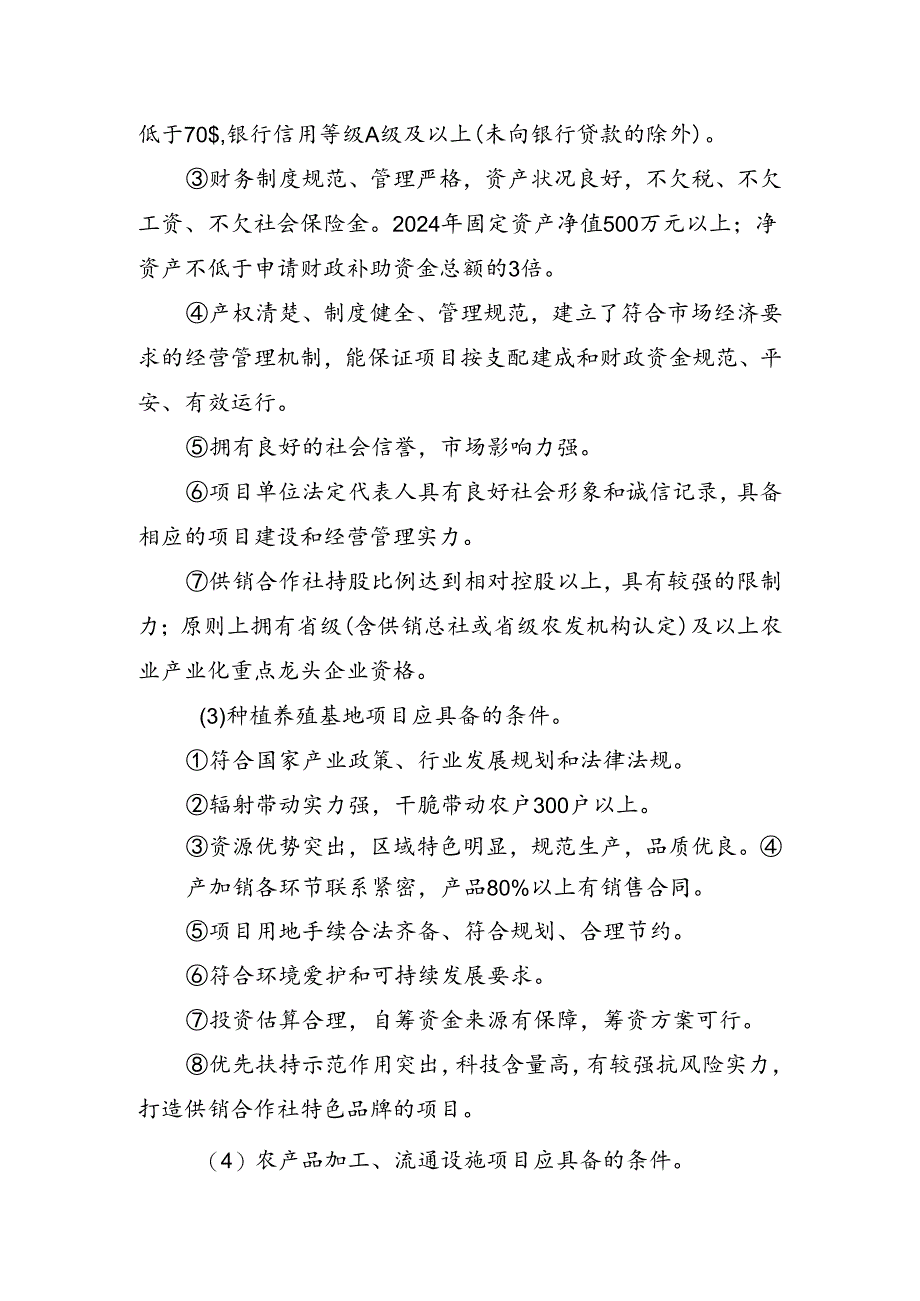 低于70$,银行信用等级A级及以上(未向银行贷款的除外)。

③财务制度规范、管理严格，资产状况良好，不欠税、不欠工资、不欠社会保险金。2024年固定资产净值500万元以上；净资产不低于申请财政补助资金总额的3倍。

④产权清楚、制度健全、管理规范，建立了符合市场经济要求的经营管理机制，能保证项目按支配建成和财政资金规范、平安、有效运行。

⑤拥有良好的社会信誉，市场影响力强。

⑥项目单位法定代表人具有良好社会形象和诚信记录，具备相应的项目建设和经营管理实力。

⑦供销合作社持股比例达到相对控股以上，具有较强的限制力；原则上拥有省级(含供销总社或省级农发机构认定)及以上农业产业化重点龙头企业资格。

(3)种植养殖基地项目应具备的条件。

①符合国家产业政策、行业发展规划和法律法规。

②辐射带动实力强，干脆带动农户300户以上。

③资源优势突出，区域特色明显，规范生产，品质优良。④产加销各环节联系紧密，产品80%以上有销售合同。

⑤项目用地手续合法齐备、符合规划、合理节约。

⑥符合环境爱护和可持续发展要求。

⑦投资估算合理，自筹资金来源有保障，筹资方案可行。

⑧优先扶持示范作用突出，科技含量高，有较强抗风险实力，打造供销合作社特色品牌的项目。

（4）农产品加工、流通设施项目应具备的条件。